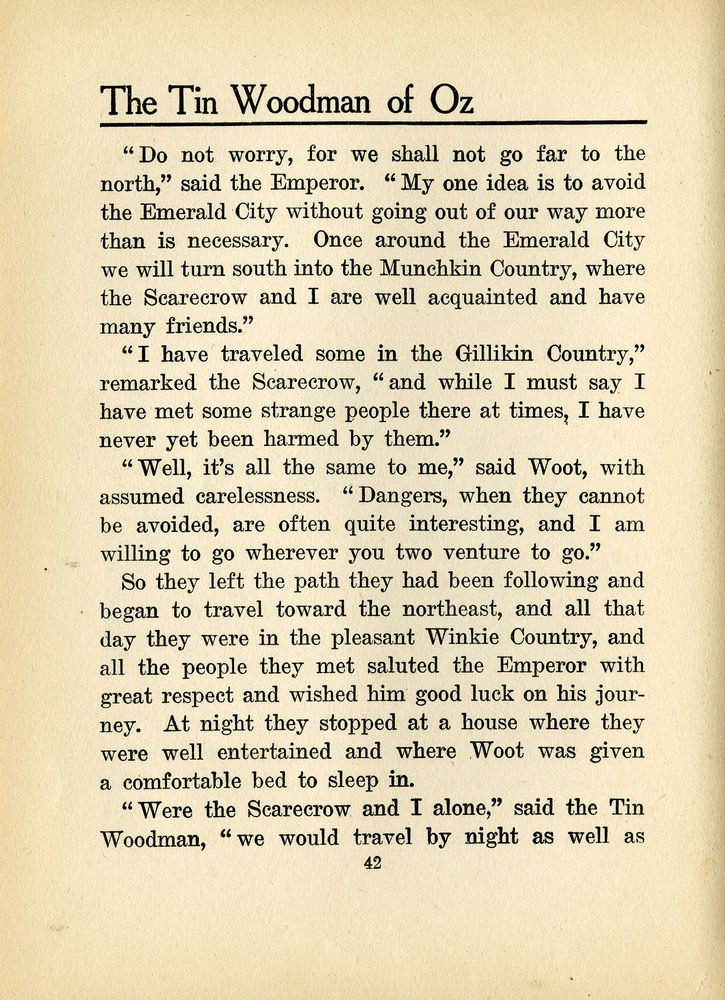 The Tin Woodman of Oz

"Do not worry, for we shall not go far to the north," said the Emperor. "My one idea is to avoid the Emerald City without going out of our way more than is necessary. Once around the Emerald City we will turn south into the Munchkin Country, where the Scarecrow and I are well acquainted and have many friends."

"I have traveled some in the Gillikin Country," remarked the Scarecrow, "and while I must say I have met some strange people there at times, I have never yet been harmed by them."

"Well, it's all the same to me," said Woot, with assumed carelessness. "Dangers, when they cannot be avoided, are often quite interesting, and I am willing to go wherever you two venture to go."

So they left the path they had been following and began to travel toward the northeast, and all that day they were in the pleasant Winkie Country, and all the people they met saluted the Emperor with great respect and wished him good luck on his journey. At night they stopped at a house where they were well entertained and where Woot was given a comfortable bed to sleep in.

"Were the Scarecrow and I alone," said the Tin Woodman, "we would travel by night as well as

42